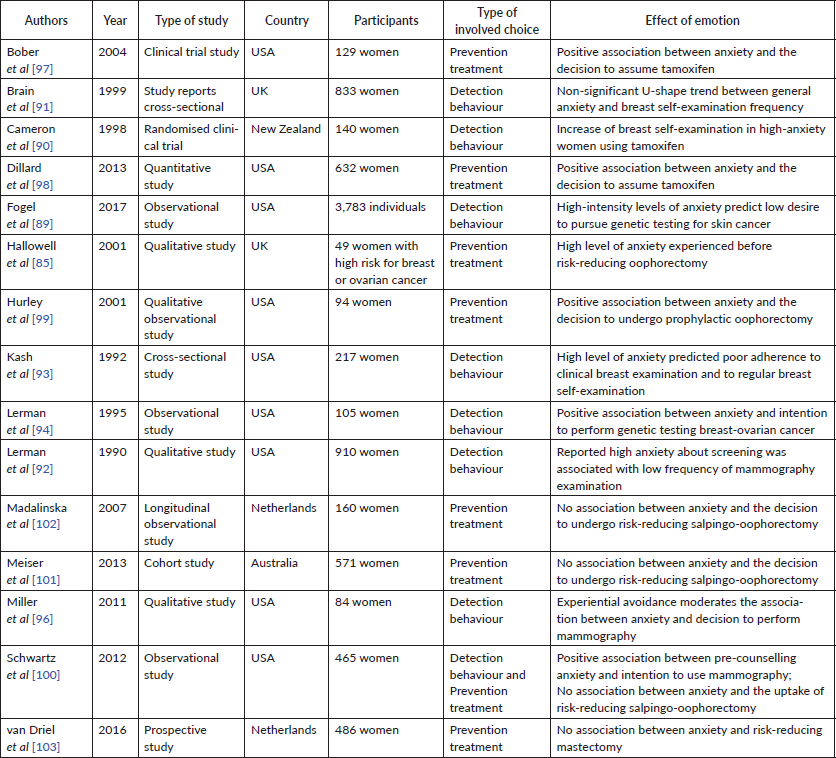 | Authors | Year | Type of study | Country | Participants | Type of involved choice | Effect of emotion |
|---|---|---|---|---|---|---|
| Bober et al [97] | 2004 | Clinical trial study | USA | 129 women | Prevention treatment | Positive association between anxiety and the decision to assume tamoxifen |
| Brain et al [91] | 1999 | Study reports cross-sectional | UK | 833 women | Detection behaviour | Non-significant U-shape trend between general anxiety and breast self-examination frequency |
| Cameron et al [90] | 1998 | Randomised clinical trial | New Zealand | 140 women | Detection behaviour | Increase of breast self-examination in high-anxiety women using tamoxifen |
| Dillard et al [98] | 2013 | Quantitative study | USA | 632 women | Prevention treatment | Positive association between anxiety and the decision to assume tamoxifen |
| Fogel et al [89] | 2017 | Observational study | USA | 3,783 individuals | Detection behaviour | High-intensity levels of anxiety predict low desire to pursue genetic testing for skin cancer |
| Hallowell et al [85] | 2001 | Qualitative study | UK | 49 women with high risk for breast or ovarian cancer | Prevention treatment | High level of anxiety experienced before risk-reducing oophorectomy |
| Hurley et al [99] | 2001 | Qualitative observational study | USA | 94 women | Prevention treatment | Positive association between anxiety and the decision to undergo prophylactic oophorectomy |
| Kash et al [93] | 1992 | Cross-sectional study | USA | 217 women | Detection behaviour | High level of anxiety predicted poor adherence to clinical breast examination and to regular breast self-examination |
| Lerman et al [94] | 1995 | Observational study | USA | 105 women | Detection behaviour | Positive association between anxiety and intention to perform genetic testing breast-ovarian cancer |
| Lerman et al [92] | 1990 | Qualitative study | USA | 910 women | Detection behaviour | Reported high anxiety about screening was associated with low frequency of mammography examination |
| Madalinska et al [102] | 2007 | Longitudinal observational study | Netherlands | 160 women | Prevention treatment | No association between anxiety and the decision to undergo risk-reducing salpingo-oophorectomy |
| Meiser et al [101] | 2013 | Cohort study | Australia | 571 women | Prevention treatment | No association between anxiety and the decision to undergo risk-reducing salpingo-oophorectomy |
| Miller et al [96] | 2011 | Qualitative study | USA | 84 women | Detection behaviour | Experiential avoidance moderates the association between anxiety and decision to perform mammography |
| Schwartz et al [100] | 2012 | Observational study | USA | 465 women | Detection behaviour and Prevention treatment | Positive association between pre-counselling anxiety and intention to use mammography; No association between anxiety and the uptake of risk-reducing salpingo-oophorectomy |
| van Driel et al [103] | 2016 | Prospective study | Netherlands | 486 women | Prevention treatment | No association between anxiety and risk-reducing mastectomy |